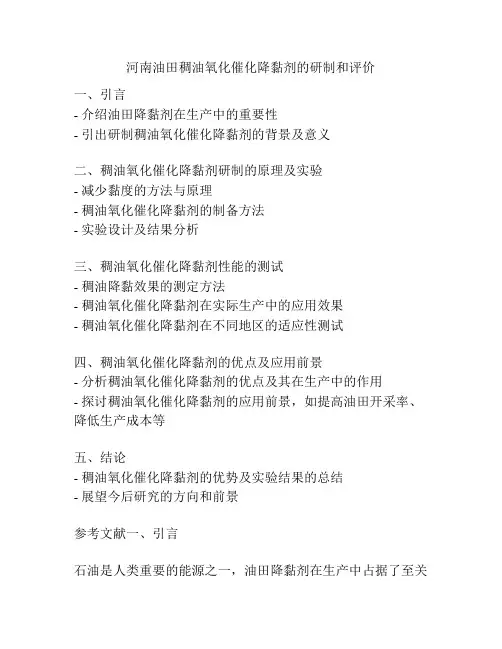 河南油田稠油氧化催化降黏剂的研制和评价

一、引言
- 介绍油田降黏剂在生产中的重要性
- 引出研制稠油氧化催化降黏剂的背景及意义

二、稠油氧化催化降黏剂研制的原理及实验
- 减少黏度的方法与原理
- 稠油氧化催化降黏剂的制备方法
- 实验设计及结果分析

三、稠油氧化催化降黏剂性能的测试
- 稠油降黏效果的测定方法
- 稠油氧化催化降黏剂在实际生产中的应用效果
- 稠油氧化催化降黏剂在不同地区的适应性测试

四、稠油氧化催化降黏剂的优点及应用前景
- 分析稠油氧化催化降黏剂的优点及其在生产中的作用
- 探讨稠油氧化催化降黏剂的应用前景，如提高油田开采率、降低生产成本等

五、结论
- 稠油氧化催化降黏剂的优势及实验结果的总结
- 展望今后研究的方向和前景

参考文献一、引言

石油是人类重要的能源之一，油田降黏剂在生产中占据了至关